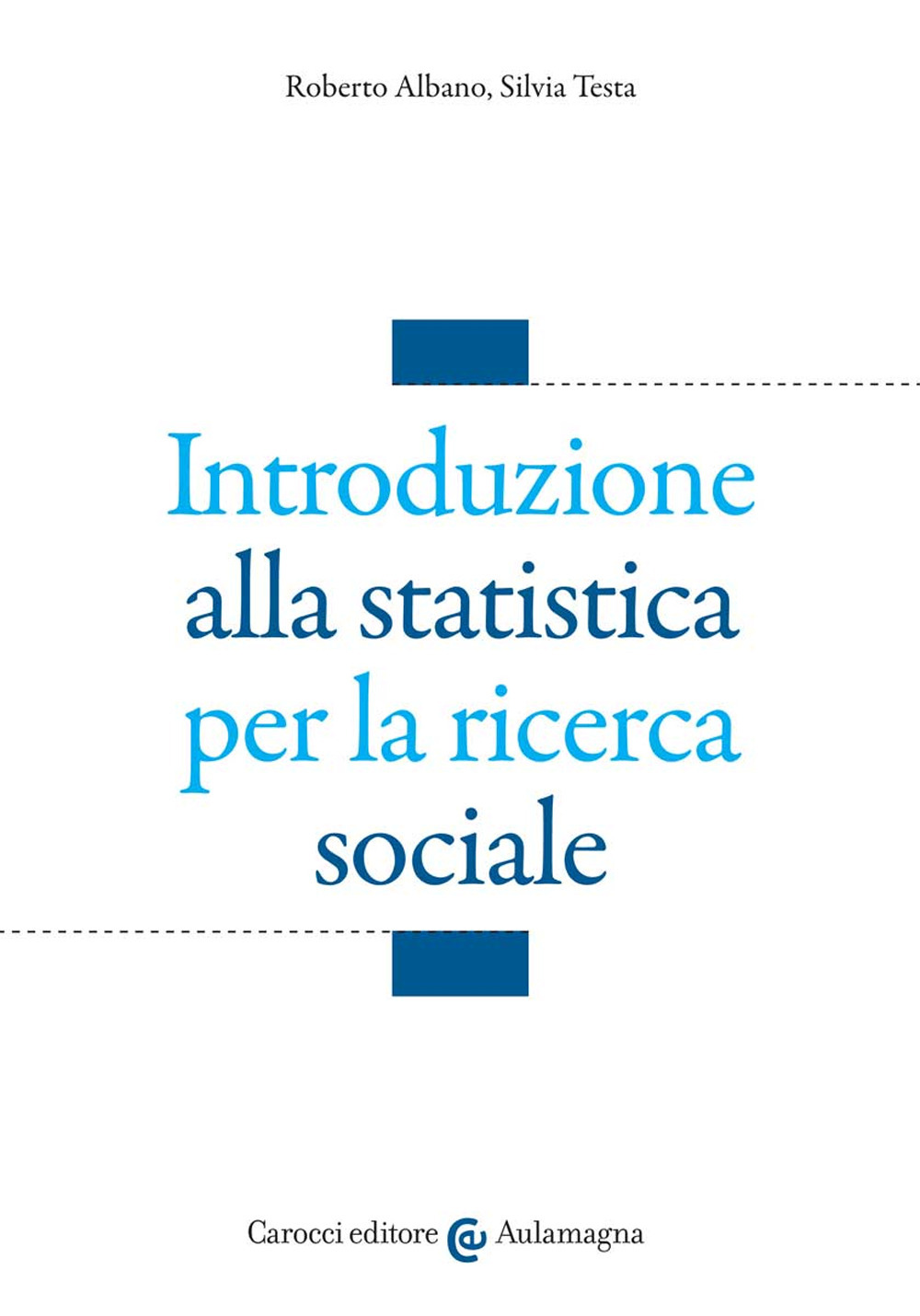 Roberto Albano, Silvia Testa

Introduzione alla statistica per la ricerca sociale

Carocci editore Aulamagna